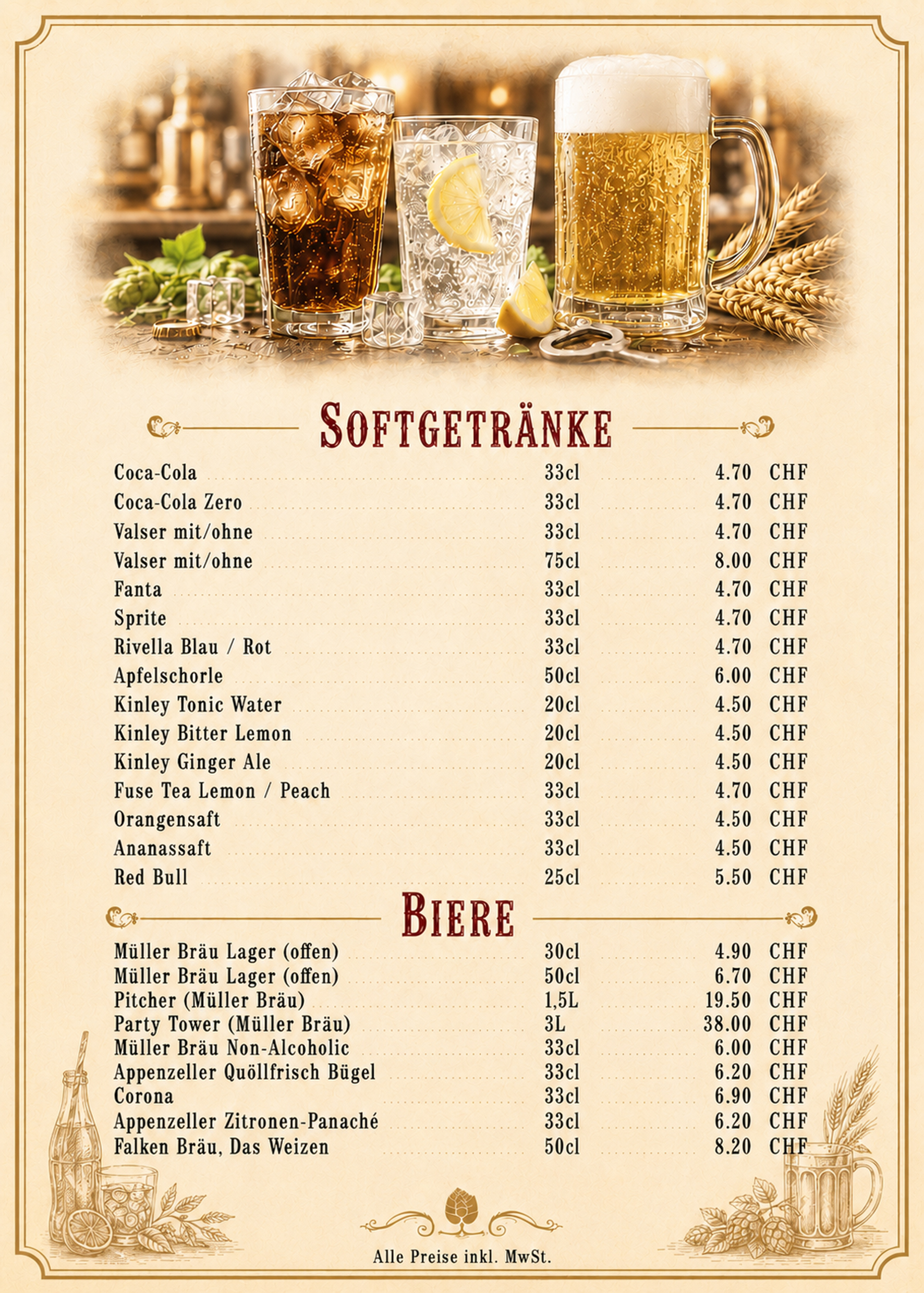 Softgetränke

Coca-Cola 33cl 4.70 CHF
Coca-Cola Zero 33cl 4.70 CHF
Valser mit/ohne 33cl 4.70 CHF
Valser mit/ohne 75cl 8.00 CHF
Fanta 33cl 4.70 CHF
Sprite 33cl 4.70 CHF
Rivella Blau / Rot 33cl 4.70 CHF
Apfelschorle 50cl 6.00 CHF
Kinley Tonic Water 20cl 4.50 CHF
Kinley Bitter Lemon 20cl 4.50 CHF
Kinley Ginger Ale 20cl 4.50 CHF
Fuse Tea Lemon / Peach 33cl 4.70 CHF
Orangensaft 33cl 4.50 CHF
Ananassaft 33cl 4.50 CHF
Red Bull 25cl 5.50 CHF

Biere

Müller Bräu Lager (offen) 30cl 4.90 CHF
Müller Bräu Lager (offen) 50cl 6.70 CHF
Pitcher (Müller Bräu) 1,5L 19.50 CHF
Party Tower (Müller Bräu) 3L 38.00 CHF
Müller Bräu Non-Alcoholic 33cl 6.00 CHF
Appenzeller Quöllfrisch Bügel 33cl 6.20 CHF
Corona 33cl 6.90 CHF
Appenzeller Zitronen-Panaché 33cl 6.20 CHF
Falken Bräu, Das Weizen 50cl 8.20 CHF

Alle Preise inkl. MwSt.